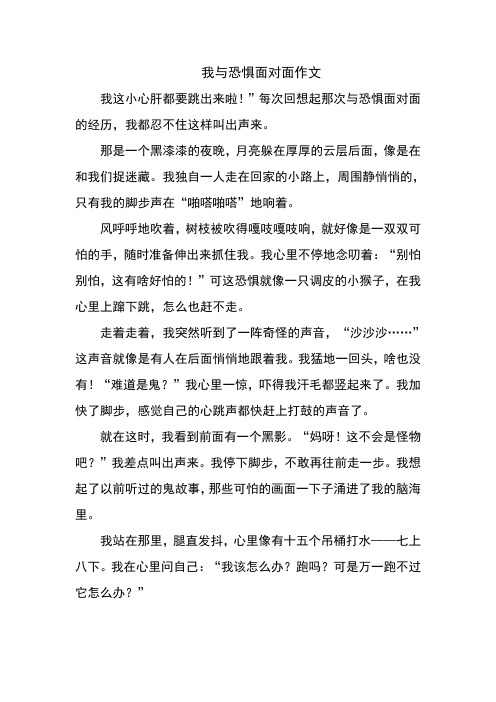 我与恐惧面对面作文

我这小心肝都要跳出来啦！”每次回想起那次与恐惧面对面的经历，我都忍不住这样叫出声来。

那是一个黑漆漆的夜晚，月亮躲在厚厚的云层后面，像是在和我们捉迷藏。我独自一人走在回家的小路上，周围静悄悄的，只有我的脚步声在“啪嗒啪嗒”地响着。

风呼呼地吹着，树枝被吹得嘎吱嘎吱响，就好像是一双双可怕的手，随时准备伸出来抓住我。我心里不停地念叨着：“别怕别怕，这有啥好怕的！”可这恐惧就像一只调皮的小猴子，在我心里上蹿下跳，怎么也赶不走。

走着走着，我突然听到了一阵奇怪的声音，“沙沙沙……”这声音就像是有人在后面悄悄地跟着我。我猛地一回头，啥也没有！“难道是鬼？”我心里一惊，吓得我汗毛都竖起来了。我加快了脚步，感觉自己的心跳声都快赶上打鼓的声音了。

就在这时，我看到前面有一个黑影。“妈呀！这不会是怪物吧？”我差点叫出声来。我停下脚步，不敢再往前走一步。我想起了以前听过的鬼故事，那些可怕的画面一下子涌进了我的脑海里。

我站在那里，腿直发抖，心里像有十五个吊桶打水——七上八下。我在心里问自己：“我该怎么办？跑吗？可是万一跑不过它怎么办？”